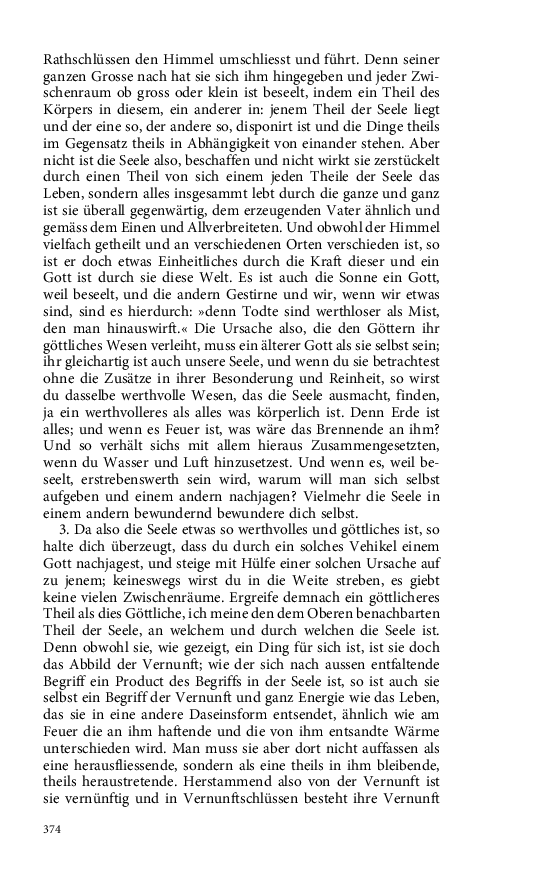 Rathschlüssen den Himmel umschliesst und führt. Denn seiner ganzen Grosse nach hat sie sich ihm hingegeben und jeder Zwischenraum ob gross oder klein ist beseelt, indem ein Theil des Körpers in diesem, ein anderer in: jenem Theil der Seele liegt und der eine so, der andere so, disponirt ist und die Dinge theils im Gegensatz theils in Abhängigkeit von einander stehen. Aber nicht ist die Seele also, beschaffen und nicht wirkt sie zerstückelt durch einen Theil von sich einem jeden Theile der Seele das Leben, sondern alles insgesammt lebt durch die ganze und ganz ist sie überall gegenwärtig, dem erzeugenden Vater ähnlich und gemäss dem Einen und Allverbreiteten. Und obwohl der Himmel vielfach getheilt und an verschiedenen Orten verschieden ist, so ist er doch etwas Einheitliches durch die Kraft dieser und ein Gott ist durch sie diese Welt. Es ist auch die Sonne ein Gott, weil beseelt, und die andern Gestirne und wir, wenn wir etwas sind, sind es hierdurch: »denn Todte sind werthloser als Mist, den man hinauswirft.« Die Ursache also, die den Göttern ihr göttliches Wesen verleiht, muss ein älterer Gott als sie selbst sein; ihr gleichartig ist auch unsere Seele, und wenn du sie betrachtest ohne die Zusätze in ihrer Besonderung und Reinheit, so wirst du dasselbe werthvolle Wesen, das die Seele ausmacht, finden, ja ein werthvolleres als alles was körperlich ist. Denn Erde ist alles; und wenn es Feuer ist, was wäre das Brennende an ihm? Und so verhält sichs mit allem hieraus Zusammengesetzten, wenn du Wasser und Luft hinzusetzest. Und wenn es, weil beseelt, erstrebenswerth sein wird, warum will man sich selbst aufgeben und einem andern nachjagen? Vielmehr die Seele in einem andern bewundernd bewundere dich selbst.

3. Da also die Seele etwas so werthvolles und göttliches ist, so halte dich überzeugt, dass du durch ein solches Vehikel einem Gott nachjagest, und steige mit Hülfe einer solchen Ursache auf zu jenem; keineswegs wirst du in die Weite streben, es giebt keine vielen Zwischenräume. Ergreife demnach ein göttlicheres Theil als dies Göttliche, ich meine den dem Oberen benachbarten Theil der Seele, an welchem und durch welchen die Seele ist. Denn obwohl sie, wie gezeigt, ein Ding für sich ist, ist sie doch das Abbild der Vernunft; wie der sich nach aussen entfaltende Begriff ein Product des Begriffs in der Seele ist, so ist auch sie selbst ein Begriff der Vernunft und ganz Energie wie das Leben, das sie in eine andere Daseinsform entsendet, ähnlich wie am Feuer die an ihm haftende und die von ihm entsandte Wärme unterschieden wird. Man muss sie aber dort nicht auffassen als eine herausfliessende, sondern als eine theils in ihm bleibende, theils heraustretende. Herstammend also von der Vernunft ist sie vernünftig und in Vernunftschlüssen besteht ihre Vernunft

374